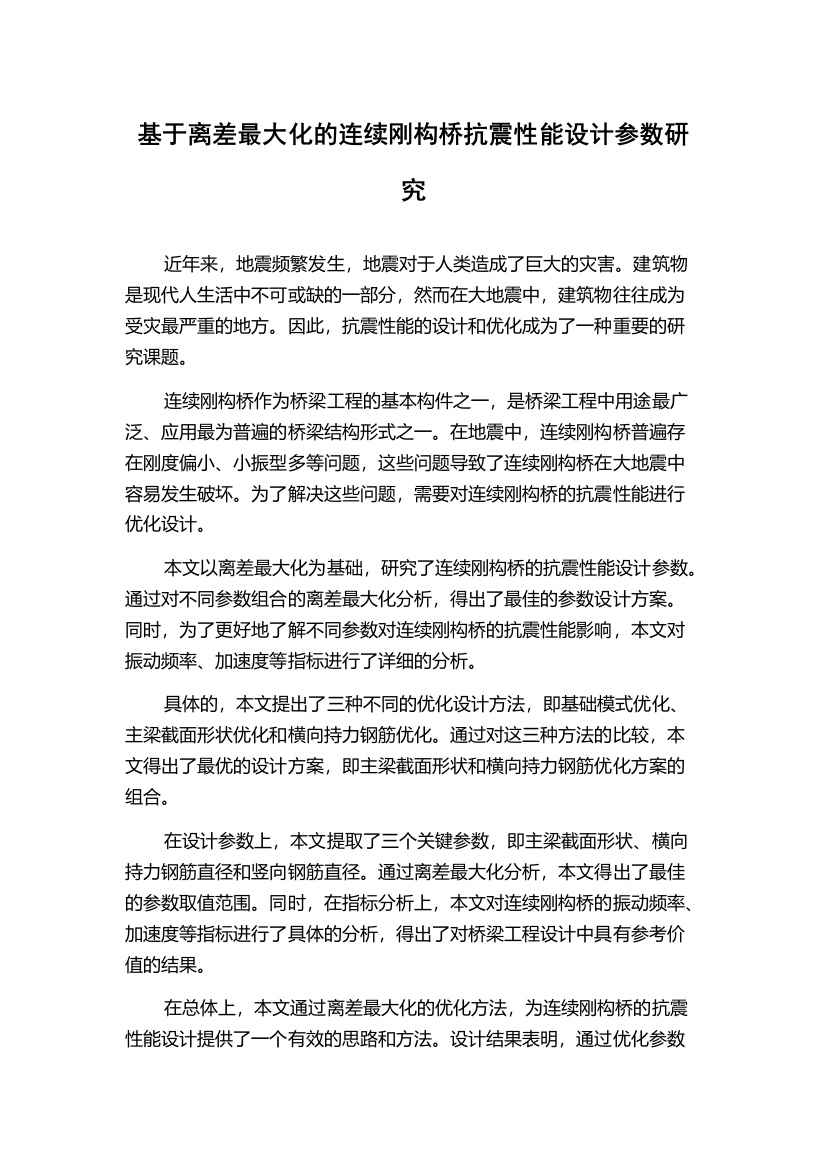 基于离差最大化的连续刚构桥抗震性能设计参数研究

近年来，地震频繁发生，地震对于人类造成了巨大的灾害。建筑物是现代人生活中不可或缺的一部分，然而在大地震中，建筑物往往成为受灾最严重的地方。因此，抗震性能的设计和优化成为了一种重要的研究课题。

连续刚构桥作为桥梁工程的基本构件之一，是桥梁工程中用途最广泛、应用最为普遍的桥梁结构形式之一。在地震中，连续刚构桥普遍存在刚度偏小、小振型多等问题，这些问题导致了连续刚构桥在大地震中容易发生破坏。为了解决这些问题，需要对连续刚构桥的抗震性能进行优化设计。

本文以离差最大化为基础，研究了连续刚构桥的抗震性能设计参数。通过对不同参数组合的离差最大化分析，得出了最佳的参数设计方案。同时，为了更好地了解不同参数对连续刚构桥的抗震性能影响，本文对振动频率、加速度等指标进行了详细的分析。

具体的，本文提出了三种不同的优化设计方法，即基础模式优化、主梁截面形状优化和横向持力钢筋优化。通过对这三种方法的比较，本文得出了最优的设计方案，即主梁截面形状和横向持力钢筋优化方案的组合。

在设计参数上，本文提取了三个关键参数，即主梁截面形状、横向持力钢筋直径和竖向钢筋直径。通过离差最大化分析，本文得出了最佳的参数取值范围。同时，在指标分析上，本文对连续刚构桥的振动频率、加速度等指标进行了具体的分析，得出了对桥梁工程设计中具有参考价值的结果。

在总体上，本文通过离差最大化的优化方法，为连续刚构桥的抗震性能设计提供了一个有效的思路和方法。设计结果表明，通过优化参数